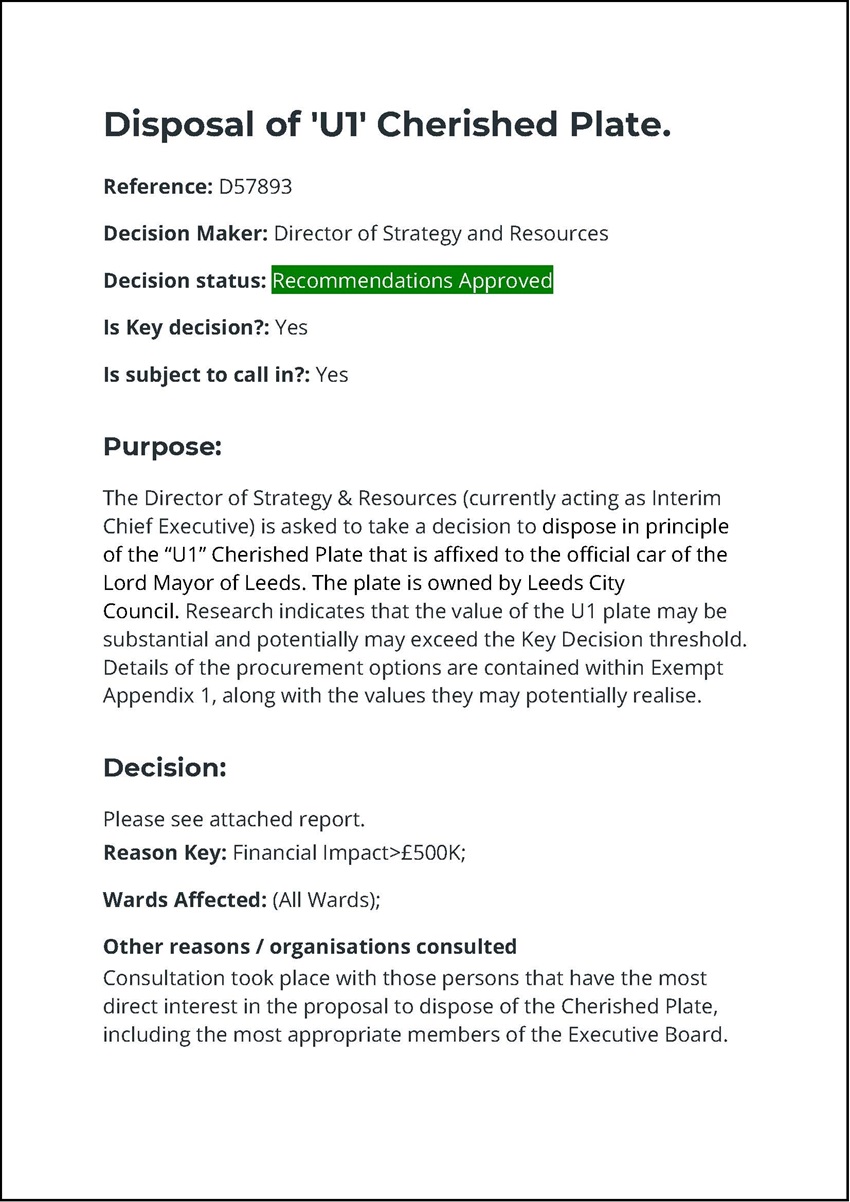 Disposal of 'U1' Cherished Plate.

Reference: D57893

Decision Maker: Director of Strategy and Resources

Decision status: Recommendations Approved

Is Key decision?: Yes

Is subject to call in?: Yes

Purpose:

The Director of Strategy & Resources (currently acting as Interim Chief Executive) is asked to take a decision to dispose in principle of the “U1” Cherished Plate that is affixed to the official car of the Lord Mayor of Leeds. The plate is owned by Leeds City Council. Research indicates that the value of the U1 plate may be substantial and potentially may exceed the Key Decision threshold. Details of the procurement options are contained within Exempt Appendix 1, along with the values they may potentially realise.

Decision:

Please see attached report.
Reason Key: Financial Impact>£500K;

Wards Affected: (All Wards);

Other reasons / organisations consulted
Consultation took place with those persons that have the most direct interest in the proposal to dispose of the Cherished Plate, including the most appropriate members of the Executive Board.